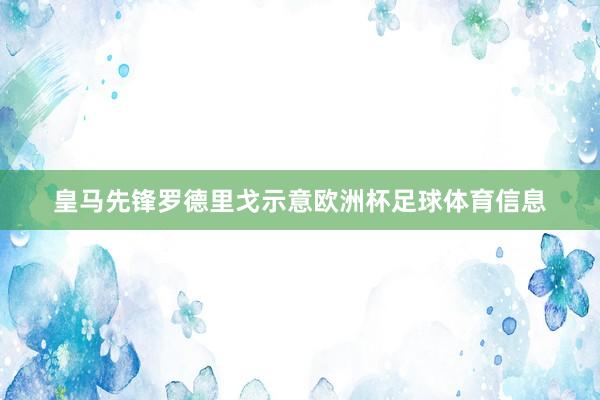 皇马先锋罗德里戈示意欧洲杯足球体育信息